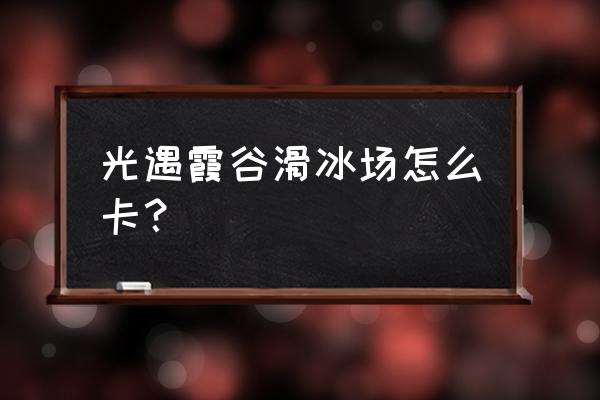 光遇霞谷滑冰场怎么卡？